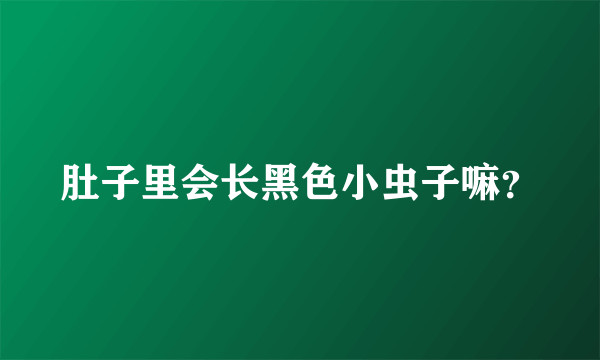 肚子里会长黑色小虫子嘛?